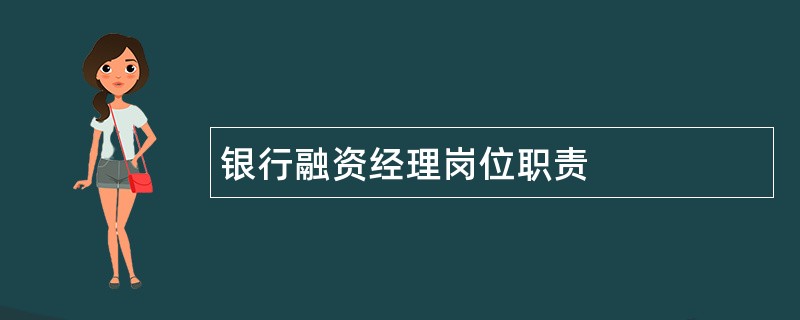 银行融资经理岗位职责